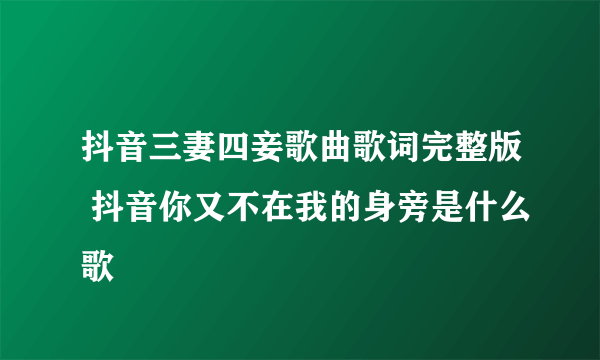 抖音三妻四妾歌曲歌词完整版 抖音你又不在我的身旁是什么歌